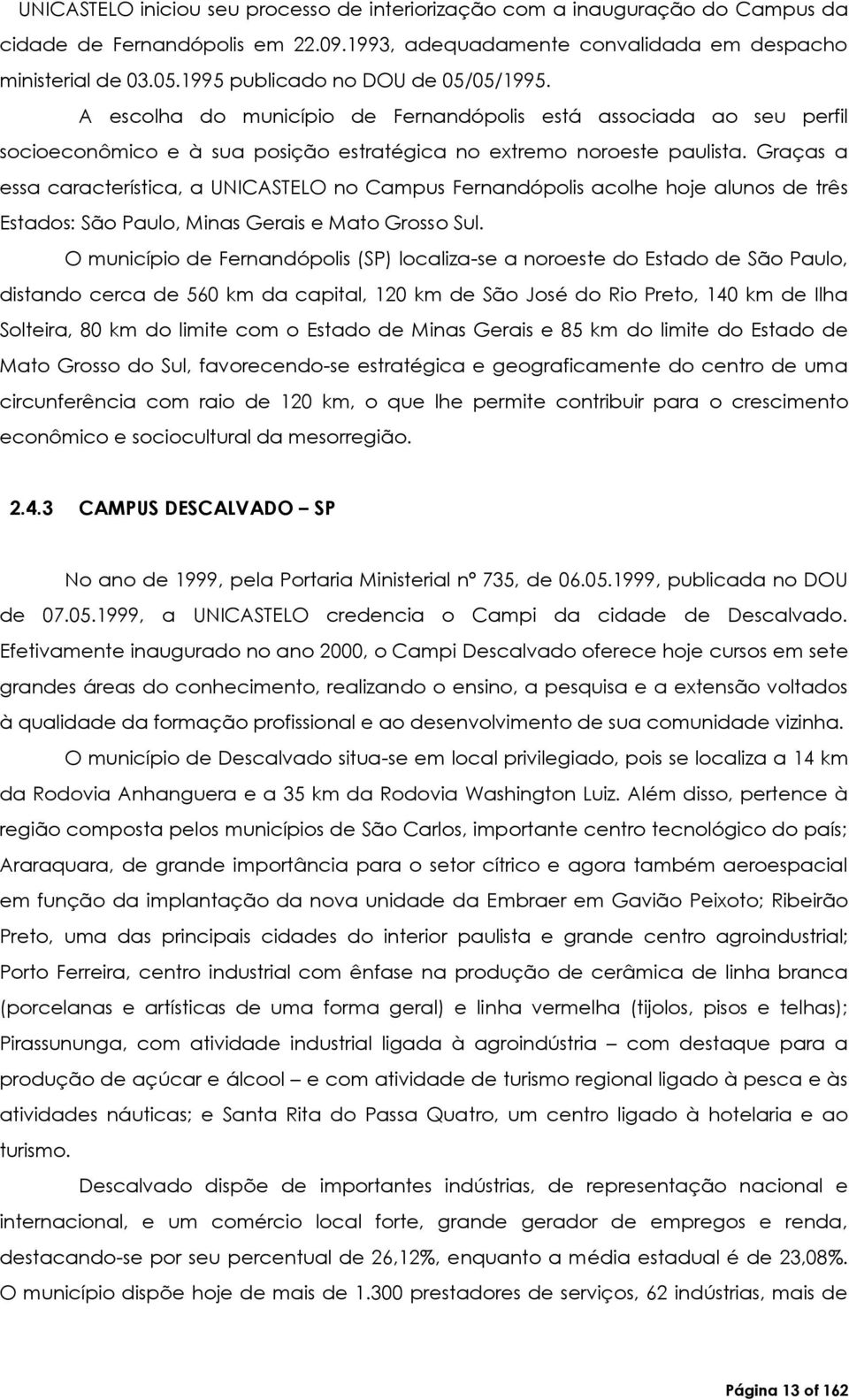 UNICASTELO iniciou seu processo de interiorização com a inauguração do Campus da cidade de Fernandópolis em 22.09.1993, adequadamente convalidada em despacho ministerial de 03.05.1995 publicado no DOU de 05/05/1995.

A escolha do município de Fernandópolis está associada ao seu perfil socioeconômico e à sua posição estratégica no extremo noroeste paulista. Graças a essa característica, a UNICASTELO no Campus Fernandópolis acolhe hoje alunos de três Estados: São Paulo, Minas Gerais e Mato Grosso Sul.

O município de Fernandópolis (SP) localiza-se a noroeste do Estado de São Paulo, distando cerca de 560 km da capital, 120 km de São José do Rio Preto, 140 km de Ilha Solteira, 80 km do limite com o Estado de Minas Gerais e 85 km do limite do Estado de Mato Grosso do Sul, favorecendo-se estratégica e geograficamente do centro de uma circunferência com raio de 120 km, o que lhe permite contribuir para o crescimento econômico e sociocultural da mesorregião.

2.4.3 CAMPUS DESCALVADO – SP

No ano de 1999, pela Portaria Ministerial nº 735, de 06.05.1999, publicada no DOU de 07.05.1999, a UNICASTELO credencia o Campi da cidade de Descalvado. Efetivamente inaugurado no ano 2000, o Campi Descalvado oferece hoje cursos em sete grandes áreas do conhecimento, realizando o ensino, a pesquisa e a extensão voltados à qualidade da formação profissional e ao desenvolvimento de sua comunidade vizinha.

O município de Descalvado situa-se em local privilegiado, pois se localiza a 14 km da Rodovia Anhanguera e a 35 km da Rodovia Washington Luiz. Além disso, pertence à região composta pelos municípios de São Carlos, importante centro tecnológico do país; Araraquara, de grande importância para o setor cítrico e agora também aeroespacial em função da implantação da nova unidade da Embraer em Gavião Peixoto; Ribeirão Preto, uma das principais cidades do interior paulista e grande centro agroindustrial; Porto Ferreira, centro industrial com ênfase na produção de cerâmica de linha branca (porcelanas e artísticas de uma forma geral) e linha vermelha (tijolos, pisos e telhas); Pirassununga, com atividade industrial ligada à agroindústria – com destaque para a produção de açúcar e álcool – e com atividade de turismo regional ligado à pesca e às atividades náuticas; e Santa Rita do Passa Quatro, um centro ligado à hotelaria e ao turismo.

Descalvado dispõe de importantes indústrias, de representação nacional e internacional, e um comércio local forte, grande gerador de empregos e renda, destacando-se por seu percentual de 26,12%, enquanto a média estadual é de 23,08%. O município dispõe de mais de 1.300 prestadores de serviços, 62 indústrias, mais de

Página 13 of 162